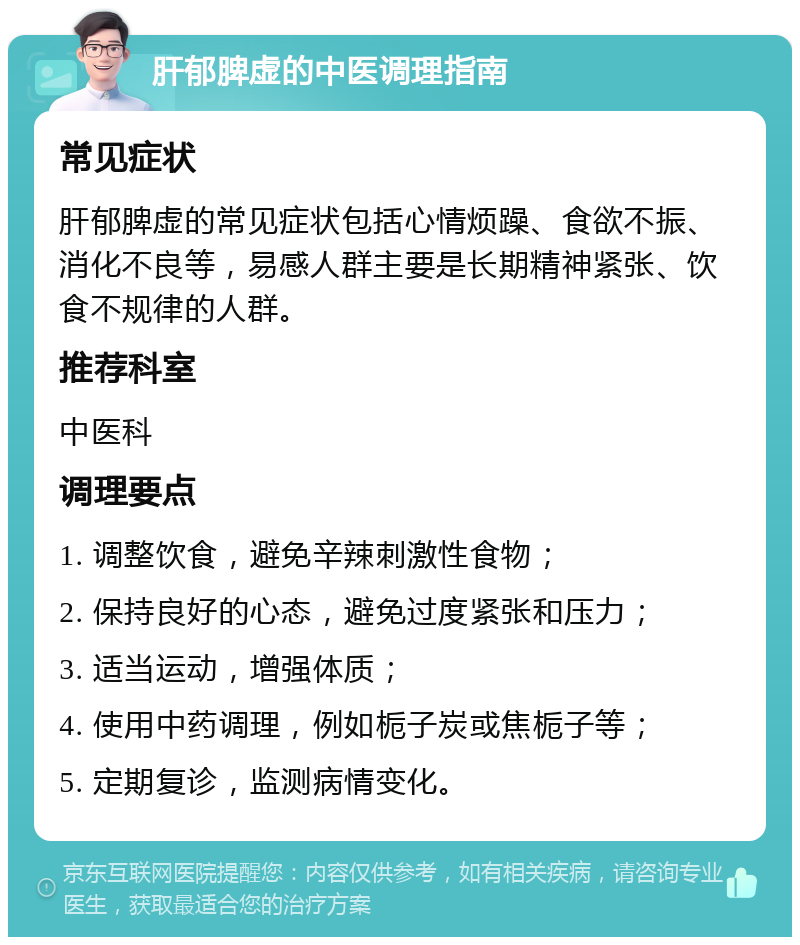 肝郁脾虚的中医调理指南

常见症状

肝郁脾虚的常见症状包括心情烦躁、食欲不振、消化不良等，易感人群主要是长期精神紧张、饮食不规律的人群。

推荐科室

中医科

调理要点

1. 调整饮食，避免辛辣刺激性食物；

2. 保持良好的心态，避免过度紧张和压力；

3. 适当运动，增强体质；

4. 使用中药调理，例如栀子炭或焦栀子等；

5. 定期复诊，监测病情变化。

京东互联网医院提醒您：内容仅供参考，如有相关疾病，请咨询专业医生，获取最适合您的治疗方案